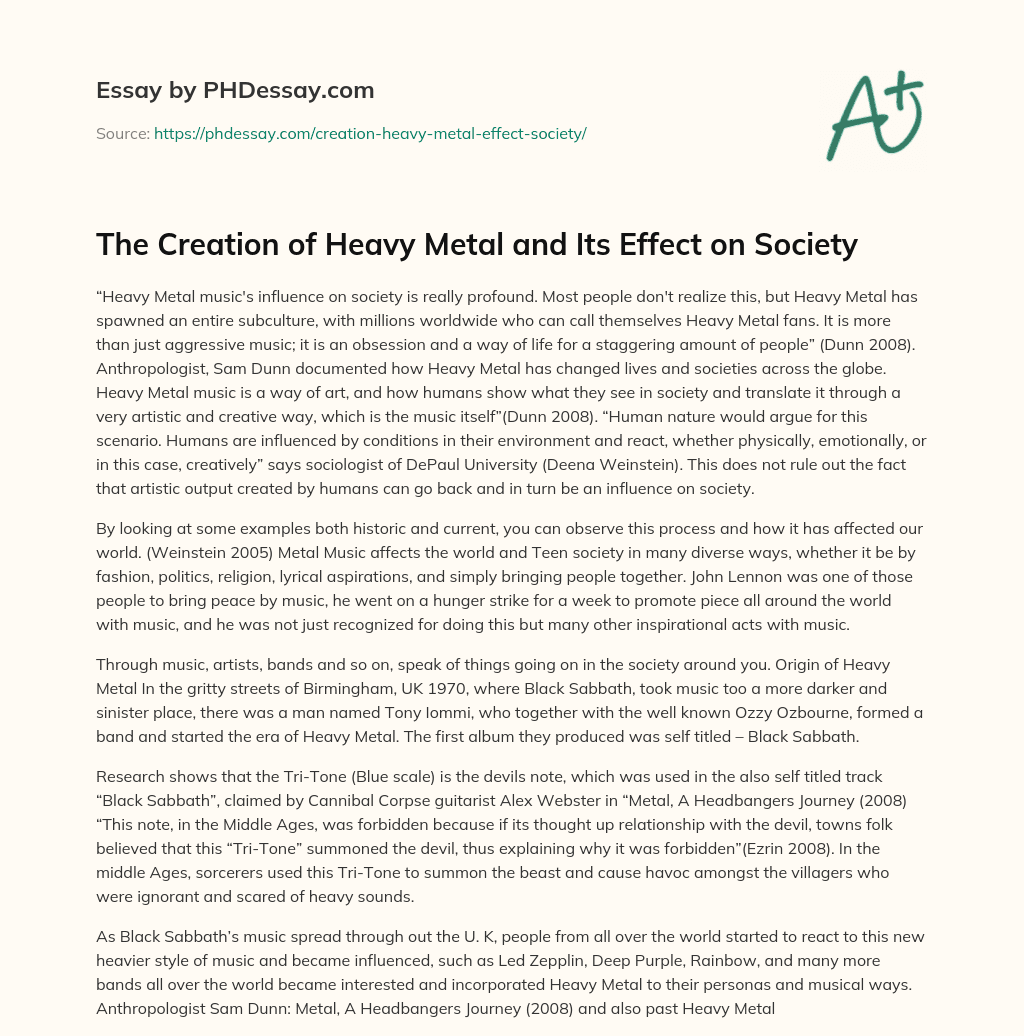 Essay by PHDessay.com

Source: https://phdessay.com/creation-heavy-metal-effect-society/

A+

The Creation of Heavy Metal and Its Effect on Society

“Heavy Metal music's influence on society is really profound. Most people don't realize this, but Heavy Metal has spawned an entire subculture, with millions worldwide who can call themselves Heavy Metal fans. It is more than just aggressive music; it is an obsession and a way of life for a staggering amount of people” (Dunn 2008). Anthropologist, Sam Dunn documented how Heavy Metal has changed lives and societies across the globe. Heavy Metal music is a way of art, and how humans show what they see in society and translate it through a very artistic and creative way, which is the music itself”(Dunn 2008). “Human nature would argue for this scenario. Humans are influenced by conditions in their environment and react, whether physically, emotionally, or in this case, creatively” says sociologist of DePaul University (Deena Weinstein). This does not rule out the fact that artistic output created by humans can go back and in turn be an influence on society.

By looking at some examples both historic and current, you can observe this process and how it has affected our world. (Weinstein 2005) Metal Music affects the world and Teen society in many diverse ways, whether it be by fashion, politics, religion, lyrical aspirations, and simply bringing people together. John Lennon was one of those people to bring peace by music, he went on a hunger strike for a week to promote piece all around the world with music, and he was not just recognized for doing this but many other inspirational acts with music.

Through music, artists, bands and so on, speak of things going on in the society around you. Origin of Heavy Metal In the gritty streets of Birmingham, UK 1970, where Black Sabbath, took music too a more darker and sinister place, there was a man named Tony Iommi, who together with the well known Ozzy Ozbourne, formed a band and started the era of Heavy Metal. The first album they produced was self titled – Black Sabbath.

Research shows that the Tri-Tone (Blue scale) is the devils note, which was used in the also self titled track “Black Sabbath”, claimed by Cannibal Corpse guitarist Alex Webster in “Metal, A Headbangers Journey (2008) “This note, in the Middle Ages, was forbidden because if its thought up relationship with the devil, towns folk believed that this “Tri-Tone” summoned the devil, thus explaining why it was forbidden”(Ezrin 2008). In the middle Ages, sorcerers used this Tri-Tone to summon the beast and cause havoc amongst the villagers who were ignorant and scared of heavy sounds.

As Black Sabbath’s music spread through out the U. K, people from all over the world started to react to this new heavier style of music and became influenced, such as Led Zepplin, Deep Purple, Rainbow, and many more bands all over the world became interested and incorporated Heavy Metal to their personas and musical ways. Anthropologist Sam Dunn: Metal, A Headbangers Journey (2008) and also past Heavy Metal